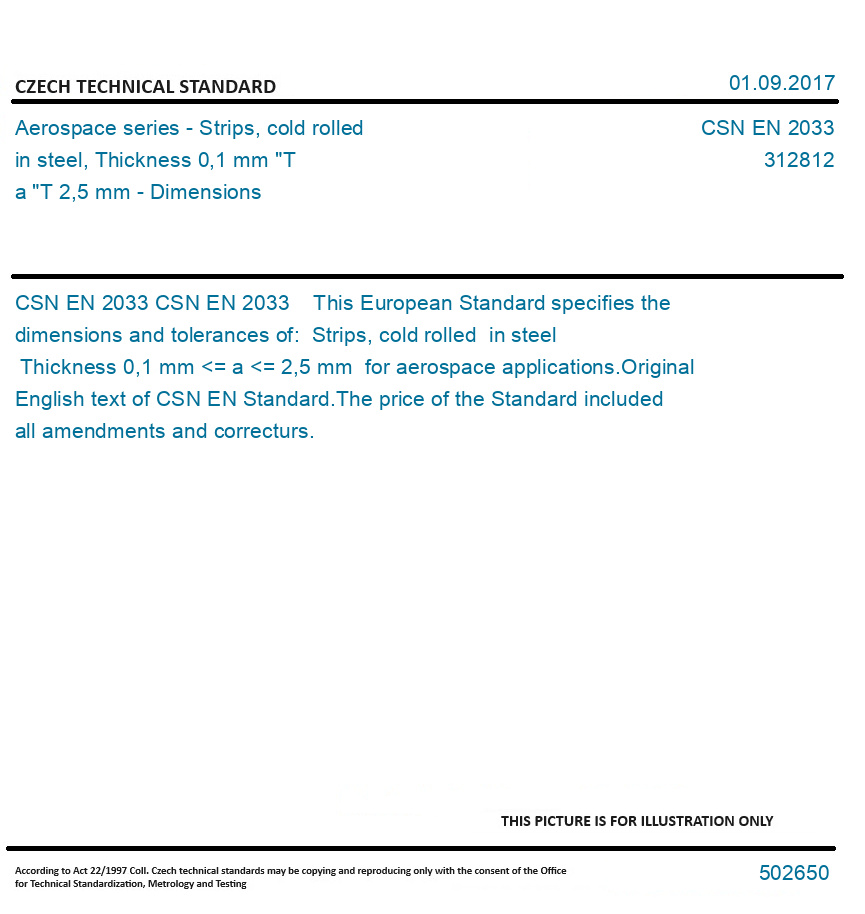 CZECH TECHNICAL STANDARD

01.09.2017

Aerospace series - Strips, cold rolled in steel, Thickness 0,1 mm "T a "T 2,5 mm - Dimensions

CSN EN 2033
312812

CSN EN 2033 CSN EN 2033 This European Standard specifies the dimensions and tolerances of: Strips, cold rolled in steel Thickness 0,1 mm <= a <= 2,5 mm for aerospace applications.Original English text of CSN EN Standard.The price of the Standard included all amendments and correcturs.

THIS PICTURE IS FOR ILLUSTRATION ONLY

According to Act 22/1997 Coll. Czech technical standards may be copying and reproducing only with the consent of the Office for Technical Standardization, Metrology and Testing

502650